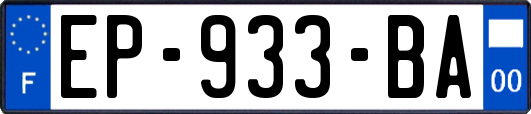 F
EP-933-BA
00